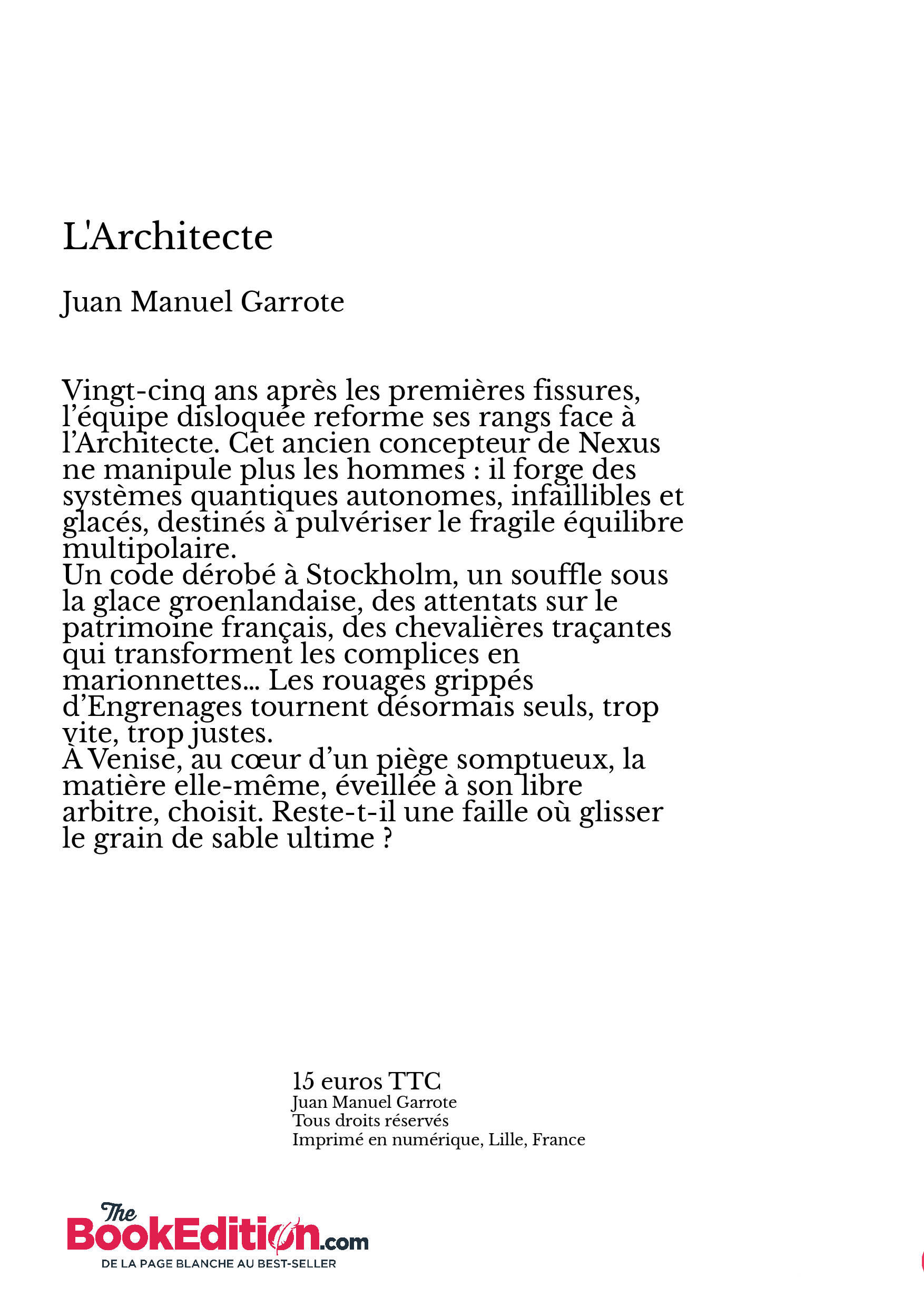 L'Architecte

Juan Manuel Garrote

Vingt-cinq ans après les premières fissures, l’équipe disloquée reforme ses rangs face à l’Architecte. Cet ancien concepteur de Nexus ne manipule plus les hommes : il forge des systèmes quantiques autonomes, infaillibles et glacés, destinés à pulvériser le fragile équilibre multipolaire.
Un code dérobé à Stockholm, un souffle sous la glace groenlandaise, des attentats sur le patrimoine français, des chevalières traçantes qui transforment les complices en marionnettes… Les rouages grippés d’Engrenages tournent désormais seuls, trop vite, trop justes.
À Venise, au cœur d’un piège somptueux, la matière elle-même, éveillée à son libre arbitre, choisit. Reste-t-il une faille où glisser le grain de sable ultime ?

15 euros TTC
Juan Manuel Garrote
Tous droits réservés
Imprimé en numérique, Lille, France

The BookEdition.com
DE LA PAGE BLANCHE AU BEST-SELLER